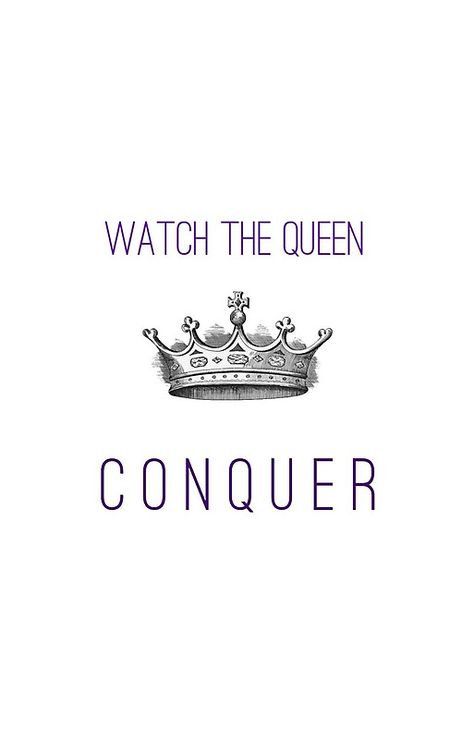 WATCH THE QUEEN

CONQUER